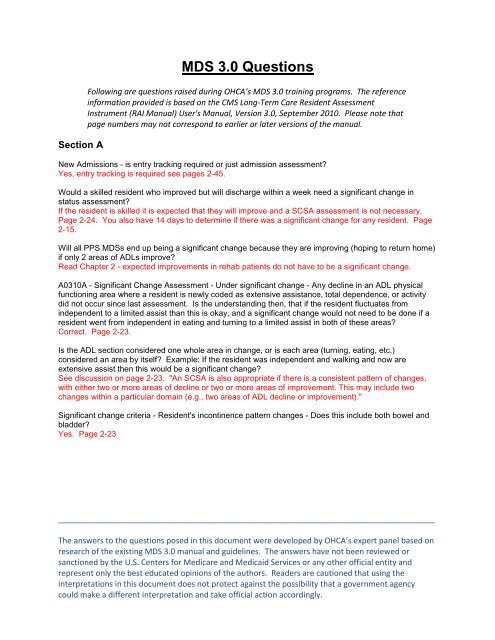 MDS 3.0 Questions

Following are questions raised during OHCA's MDS 3.0 training programs. The reference information provided is based on the CMS Long-Term Care Resident Assessment Instrument (RAI Manual) User's Manual, Version 3.0, September 2010. Please note that page numbers may not correspond to earlier or later versions of the manual.

Section A

New Admissions - is entry tracking required or just admission assessment?
Yes, entry tracking is required see pages 2-45.

Would a skilled resident who improved but will discharge within a week need a significant change in status assessment?
If the resident is skilled it is expected that they will improve and a SCSA assessment is not necessary. Page 2-24. You also have 14 days to determine if there was a significant change for any resident. Page 2-15.

Will all PPS MDSs end up being a significant change because they are improving (hoping to return home) if only 2 areas of ADLs improve?
Read Chapter 2 - expected improvements in rehab patients do not have to be a significant change.

A0310A - Significant Change Assessment - Under significant change - Any decline in an ADL physical functioning area where a resident is newly coded as extensive assistance, total dependence, or activity did not occur since last assessment. Is the understanding then, that if the resident fluctuates from independent to a limited assist than this is okay, and a significant change would not need to be done if a resident went from independent in eating and turning to a limited assist in both of these areas?
Correct. Page 2-23.

Is the ADL section considered one whole area in change, or is each area (turning, eating, etc.) considered an area by itself? Example: If the resident was independent and walking and now are extensive assist then this would be a significant change?
See discussion on page 2-23. "An SCSA is also appropriate if there is a consistent pattern of changes, with either two or more areas of decline or two or more areas of improvement. This may include two changes within a particular domain (e.g., two areas of ADL decline or improvement)."

Significant change criteria - Resident's incontinence pattern changes - Does this include both bowel and bladder?
Yes. Page 2-23

The answers to the questions posed in this document were developed by OHCA's expert panel based on research of the existing MDS 3.0 manual and guidelines. The answers have not been reviewed or sanctioned by the U.S. Centers for Medicare and Medicaid Services or any other official entity and represent only the best educated opinions of the authors. Readers are cautioned that using the interpretations in this document does not protect against the possibility that a government agency could make a different interpretation and take official action accordingly.